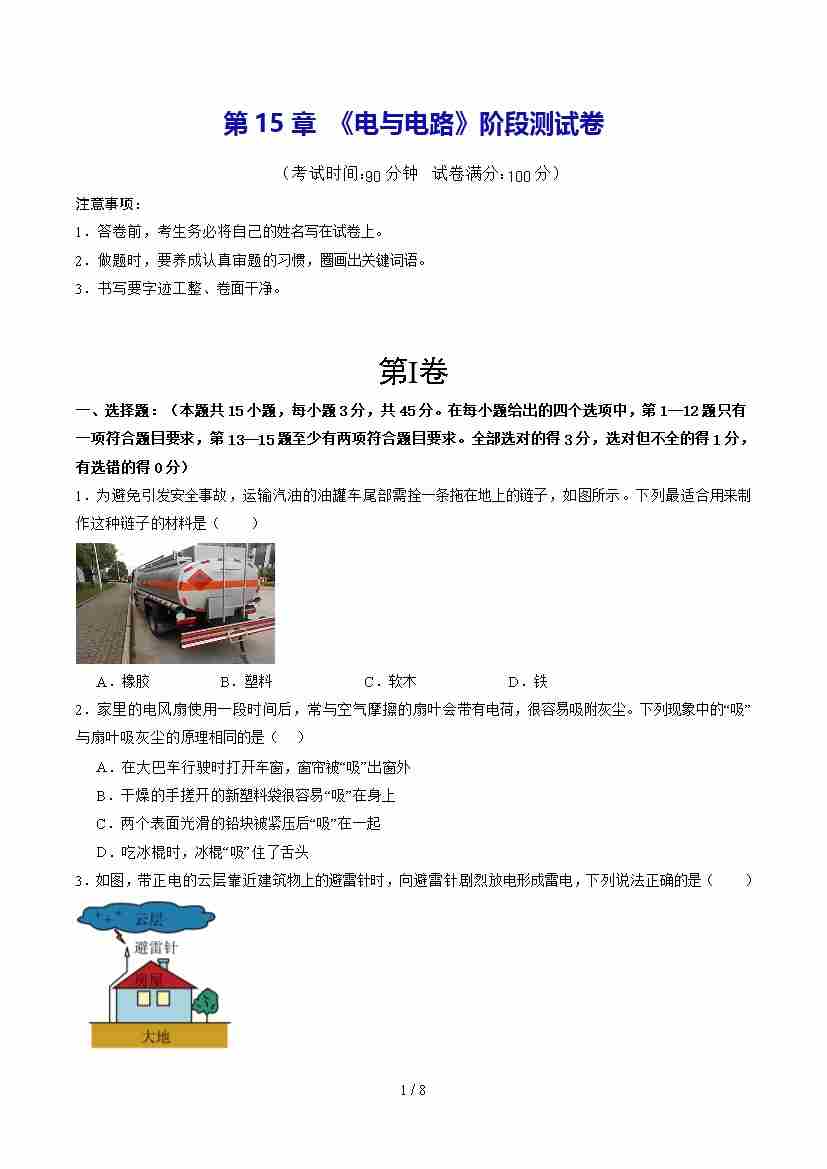 第 15 章 《电与电路》阶段测试卷

（考试时间:90 分钟 试卷满分:100 分）

注意事项：

1．答卷前，考生务必将自己的姓名写在试卷上。

2．做题时，要养成认真审题的习惯，圈画出关键词语。

3．书写要字迹工整、卷面干净。

第I卷

一、选择题：（本题共 15 小题，每小题 3 分，共 45 分。在每小题给出的四个选项中，第 1—12 题只有一项符合题目要求，第 13—15 题至少有两项符合题目要求。全部选对的得 3 分，选对但不全的得 1 分，有选错的得 0 分）

1．为避免引发安全事故，运输汽油的油罐车尾部需拴一条拖在地上的链子，如图所示。下列最适合用来制作这种链子的材料是（　　）

A．橡胶　　B．塑料　　C．软木　　D．铁

2．家里的电风扇使用一段时间后，常与空气摩擦的扇叶会带有电荷，很容易吸附灰尘。下列现象中的“吸”与扇叶吸灰尘的原理相同的是（　　）

A．在大巴车行驶时打开车窗，窗帘被“吸”出窗外

B．干燥的手搓开的新塑料袋很容易“吸”在身上

C．两个表面光滑的铅块被紧压后“吸”在一起

D．吃冰棍时，冰棍“吸”住了舌头

3．如图，带正电的云层靠近建筑物上的避雷针时，向避雷针剧烈放电形成雷电，下列说法正确的是（　　）

+ + +
云层
避雷针
房屋
大地

1 / 8